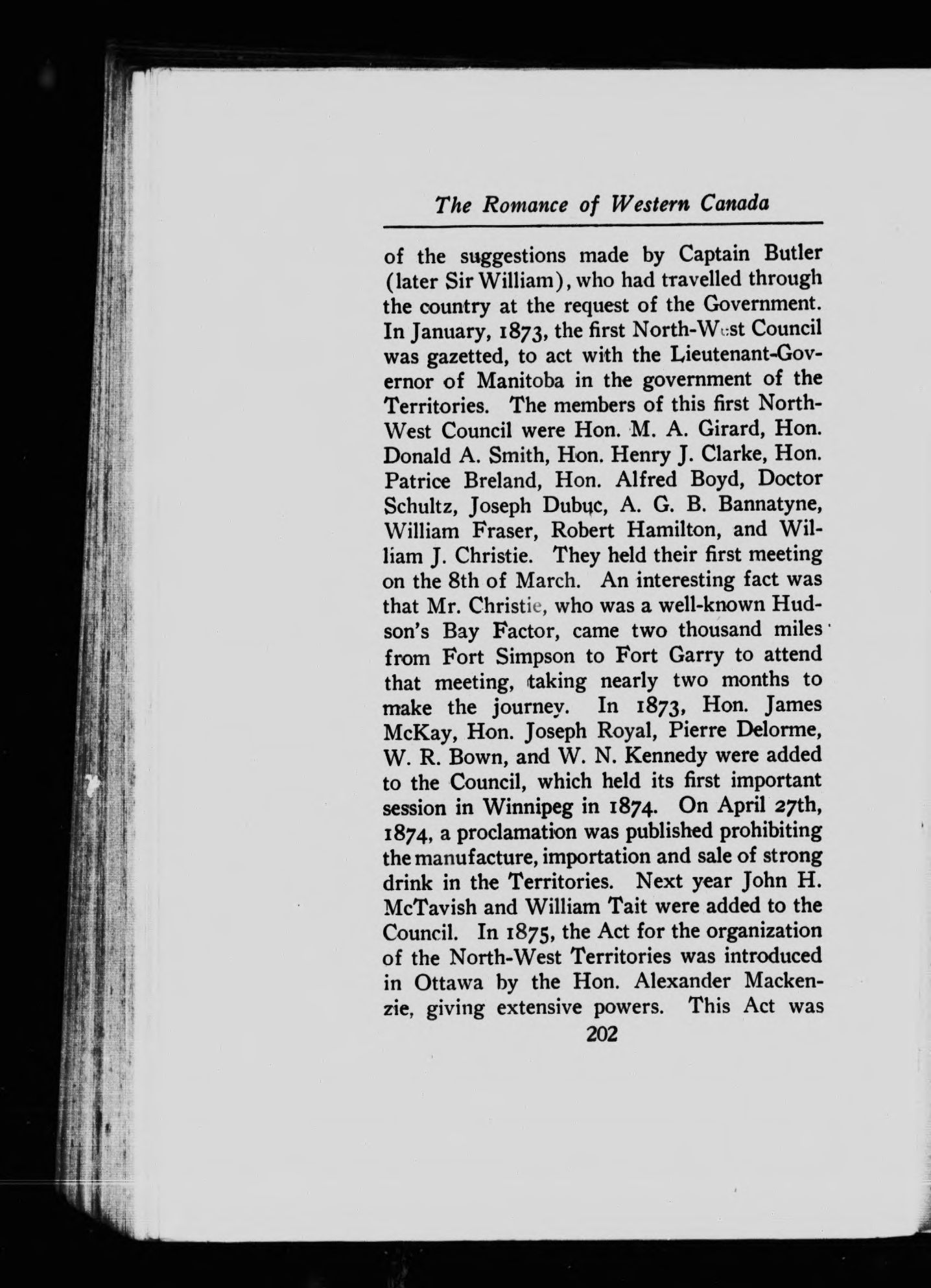 The Romance of Western Canada

of the suggestions made by Captain Butler (later Sir William), who had travelled through the country at the request of the Government. In January, 1873, the first North-West Council was gazetted, to act with the Lieutenant-Governor of Manitoba in the government of the Territories. The members of this first North-West Council were Hon. M. A. Girard, Hon. Donald A. Smith, Hon. Henry J. Clarke, Hon. Patrice Breland, Hon. Alfred Boyd, Doctor Schultz, Joseph Dubuc, A. G. B. Bannatyne, William Fraser, Robert Hamilton, and William J. Christie. They held their first meeting on the 8th of March. An interesting fact was that Mr. Christie, who was a well-known Hudson's Bay Factor, came two thousand miles from Fort Simpson to Fort Garry to attend that meeting, taking nearly two months to make the journey. In 1873, Hon. James McKay, Hon. Joseph Royal, Pierre Delorme, W. R. Bown, and W. N. Kennedy were added to the Council, which held its first important session in Winnipeg in 1874. On April 27th, 1874, a proclamation was published prohibiting the manufacture, importation and sale of strong drink in the Territories. Next year John H. McTavish and William Tait were added to the Council. In 1875, the Act for the organization of the North-West Territories was introduced in Ottawa by the Hon. Alexander Mackenzie, giving extensive powers. This Act was

202